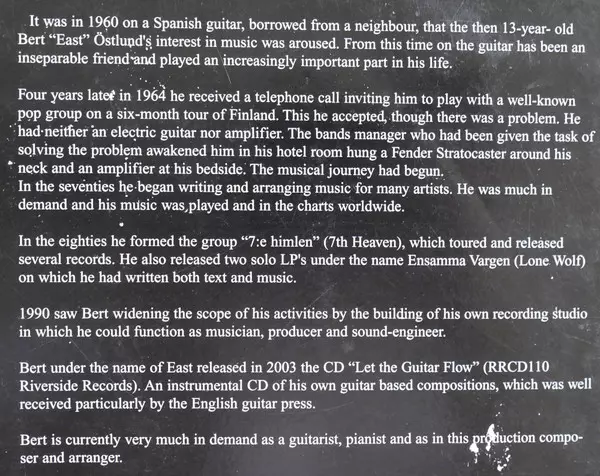 It was in 1960 on a Spanish guitar, borrowed from a neighbour, that the then 13-year- old Bert "East" Östlund's interest in music was aroused. From this time on the guitar has been an inseparable friend and played an increasingly important part in his life.

Four years later in 1964 he received a telephone call inviting him to play with a well-known pop group on a six-month tour of Finland. This he accepted, though there was a problem. He had neither an electric guitar nor amplifier. The bands manager who had been given the task of solving the problem awakened him in his hotel room hung a Fender Stratocaster around his neck and an amplifier at his bedside. The musical journey had begun.
In the seventies he began writing and arranging music for many artists. He was much in demand and his music was played and in the charts worldwide.

In the eighties he formed the group "7:e himlen" (7th Heaven), which toured and released several records. He also released two solo LP's under the name Ensamma Vargen (Lone Wolf) on which he had written both text and music.

1990 saw Bert widening the scope of his activities by the building of his own recording studio in which he could function as musician, producer and sound-engineer.

Bert under the name of East released in 2003 the CD "Let the Guitar Flow" (RRCD110 Riverside Records). An instrumental CD of his own guitar based compositions, which was well received particularly by the English guitar press.

Bert is currently very much in demand as a guitarist, pianist and as in this production composer and arranger.